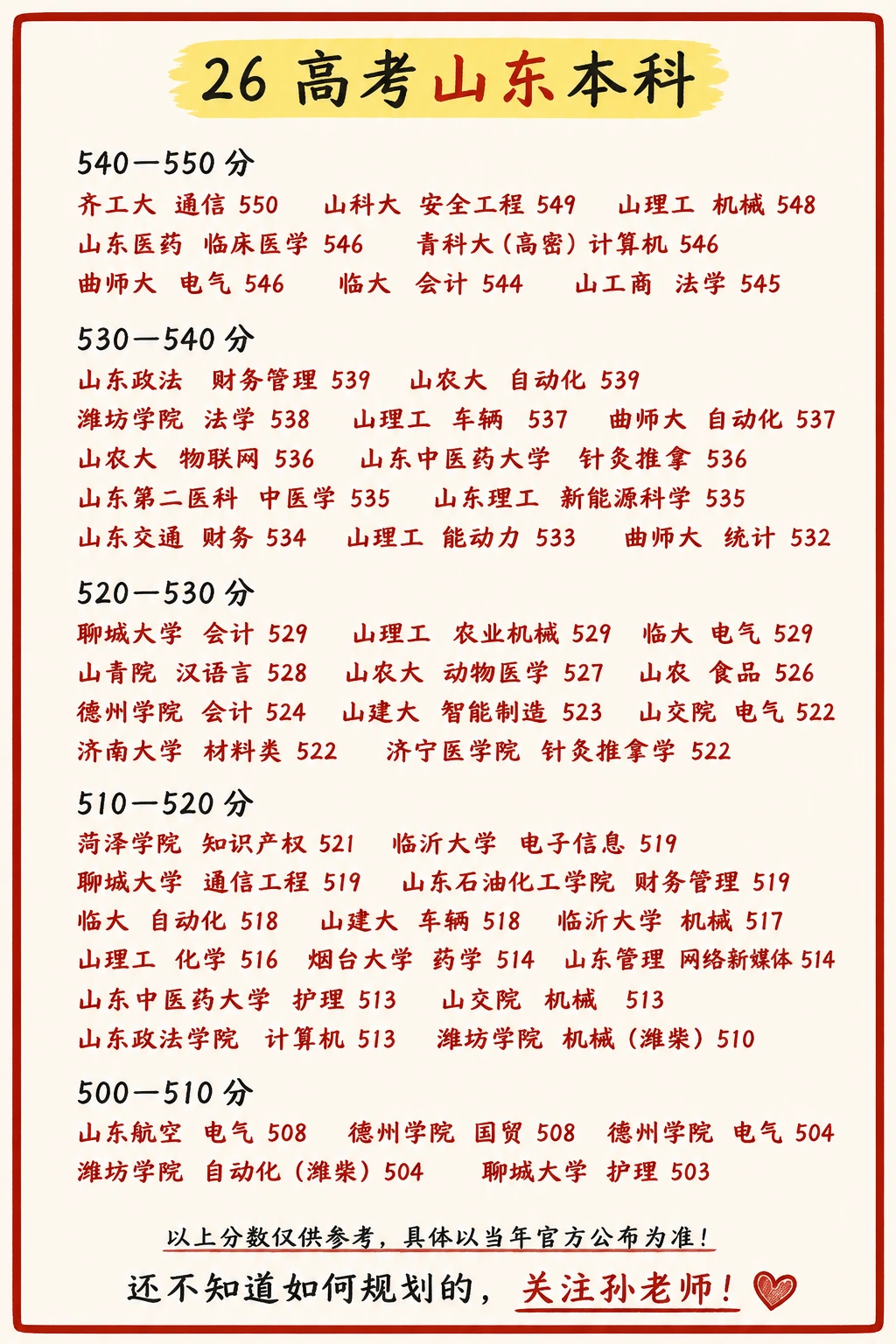 26 高考山东本科

540—550 分
齐工大 通信 550　山科大 安全工程 549　山理工 机械 548
山东医药 临床医学 546　青科大（高密）计算机 546
曲师大 电气 546　临大 会计 544　山工商 法学 545

530—540 分
山东政法 财务管理 539　山农大 自动化 539
潍坊学院 法学 538　山理工 车辆 537　曲师大 自动化 537
山农大 物联网 536　山东中医药大学 针灸推拿 536
山东第二医科 中医学 535　山东理工 新能源科学 535
山东交通 财务 534　山理工 能动力 533　曲师大 统计 532

520—530 分
聊城大学 会计 529　山理工 农业机械 529　临大 电气 529
山青院 汉语言 528　山农大 动物医学 527　山农 食品 526
德州学院 会计 524　山建大 智能制造 523　山交院 电气 522
济南大学 材料类 522　济宁医学院 针灸推拿学 522

510—520 分
菏泽学院 知识产权 521　临沂大学 电子信息 519
聊城大学 通信工程 519　山东石油化工学院 财务管理 519
临大 自动化 518　山建大 车辆 518　临沂大学 机械 517
山理工 化学 516　烟台大学 药学 514　山东管理 网络新媒体 514
山东中医药大学 护理 513　山交院 机械 513
山东政法学院 计算机 513　潍坊学院 机械（潍柴）510

500—510 分
山东航空 电气 508　德州学院 国贸 508　德州学院 电气 504
潍坊学院 自动化（潍柴）504　聊城大学 护理 503

以上分数仅供参考，具体以当年官方公布为准！
还不知道如何规划的，关注孙老师！